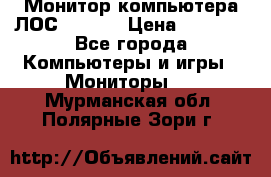 Монитор компьютера ЛОС Цена
Все города
Компьютеры и игры
Мониторы
Мурманская обл
Полярные Зори г

http://Объявлений.сайт